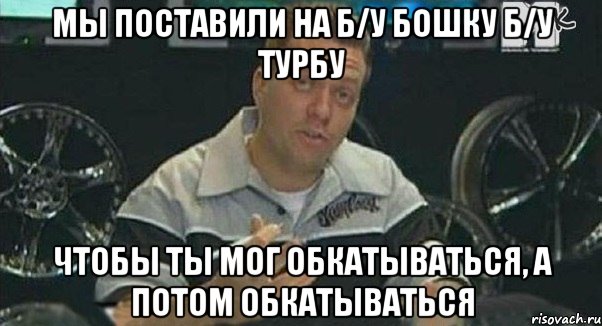 МЫ ПОСТАВИЛИ НА Б/У БОШКУ Б/У ТУРБУ

ЧТОБЫ ТЫ МОГ ОБКАТЫВАТЬСЯ, А ПОТОМ ОБКАТЫВАТЬСЯ

risovach.ru